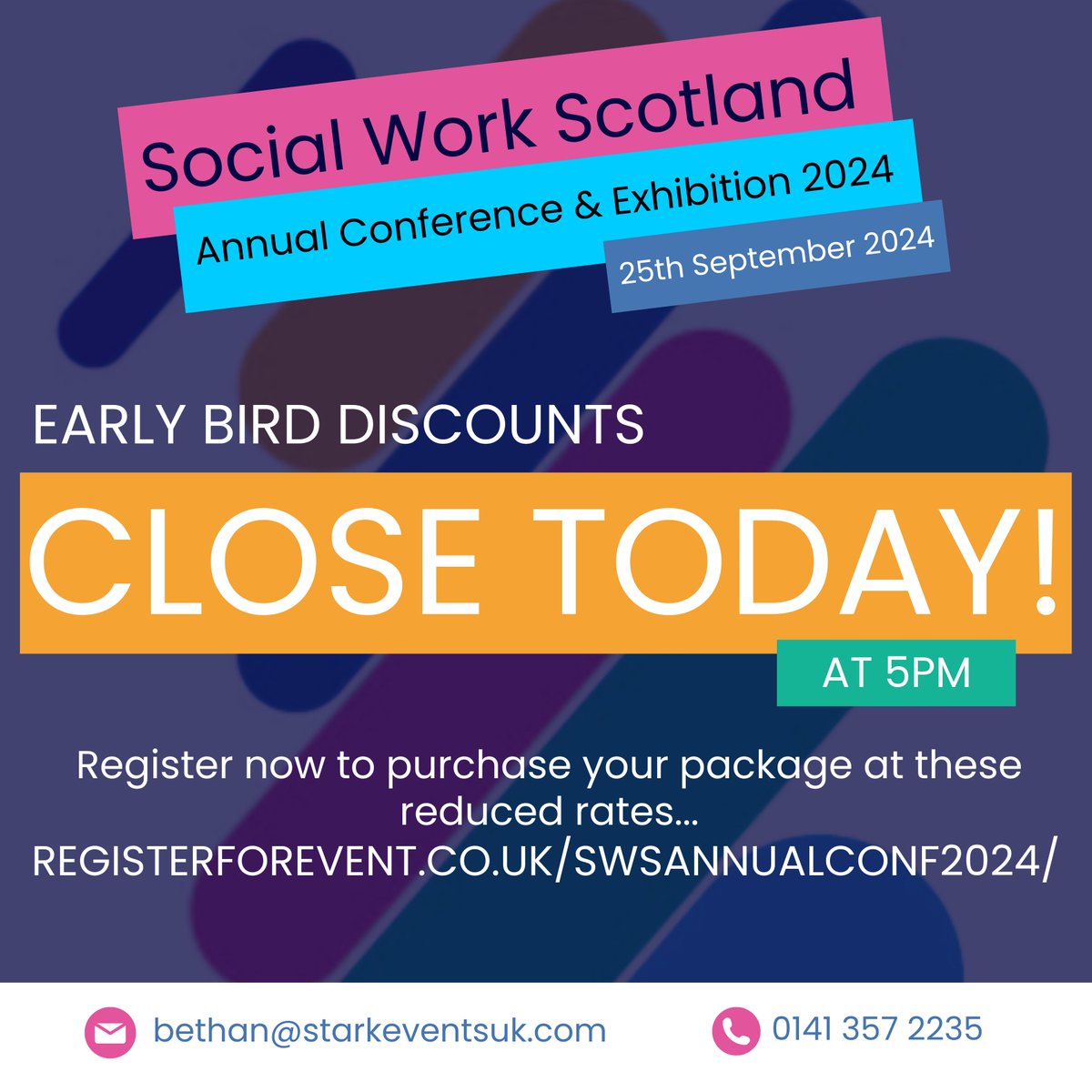 Social Work Scotland
Annual Conference & Exhibition 2024
25th September 2024

EARLY BIRD DISCOUNTS
CLOSE TODAY!
AT 5PM

Register now to purchase your package at these reduced rates...
REGISTERFOREVENT.CO.UK/SWSANNUALCONF2024/

bethan@starkeventsuk.com
0141 357 2235